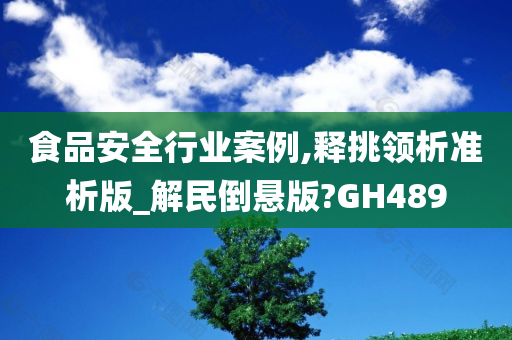 食品安全行业案例,释挑领析准析版_解民倒悬版?GH489